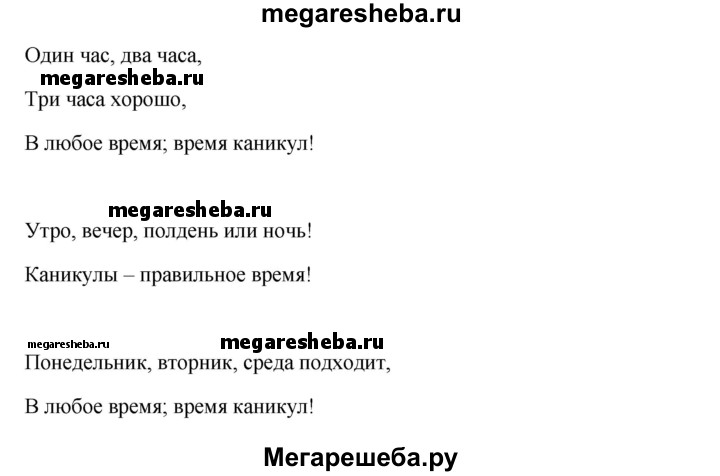 megaresheba.ru

Один час, два часа,

megaresheba.ru

Три часа хорошо,

В любое время; время каникул!

megaresheba.ru

Утро, вечер, полдень или ночь!

Каникулы – правильное время!

megaresheba.ru megaresheba.ru

Понедельник, вторник, среда подходит,

В любое время; время каникул!

Мегарешеба.ру